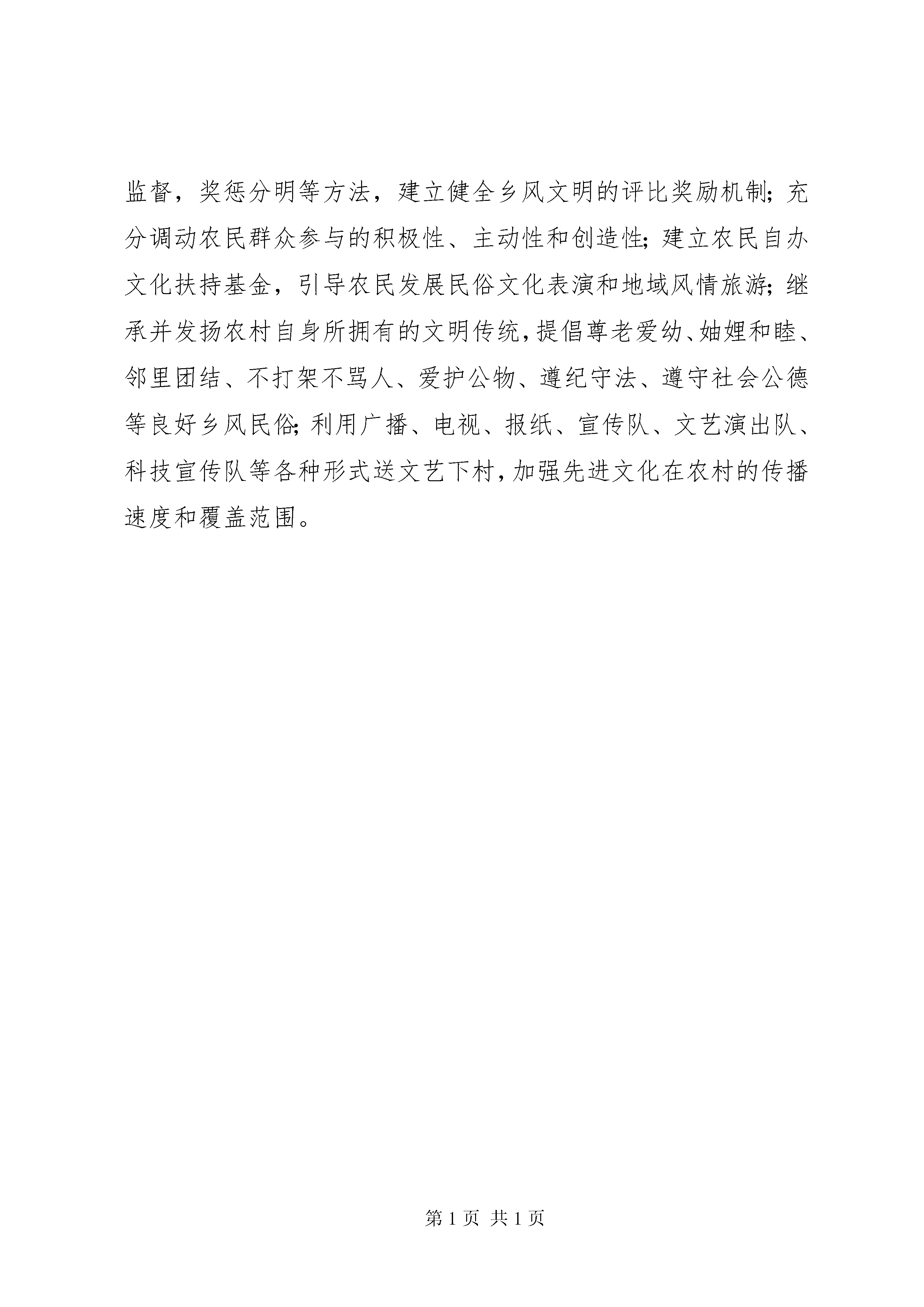 监督，奖惩分明等方法，建立健全乡风文明的评比奖励机制；充分调动农民群众参与的积极性、主动性和创造性；建立农民自办文化扶持基金，引导农民发展民俗文化表演和地域风情旅游；继承并发扬农村自身所拥有的文明传统，提倡尊老爱幼、妯娌和睦、邻里团结、不打架不骂人、爱护公物、遵纪守法、遵守社会公德等良好乡风民俗；利用广播、电视、报纸、宣传队、文艺演出队、科技宣传队等各种形式送文艺下村，加强先进文化在农村的传播速度和覆盖范围。

第 1 页 共 1 页